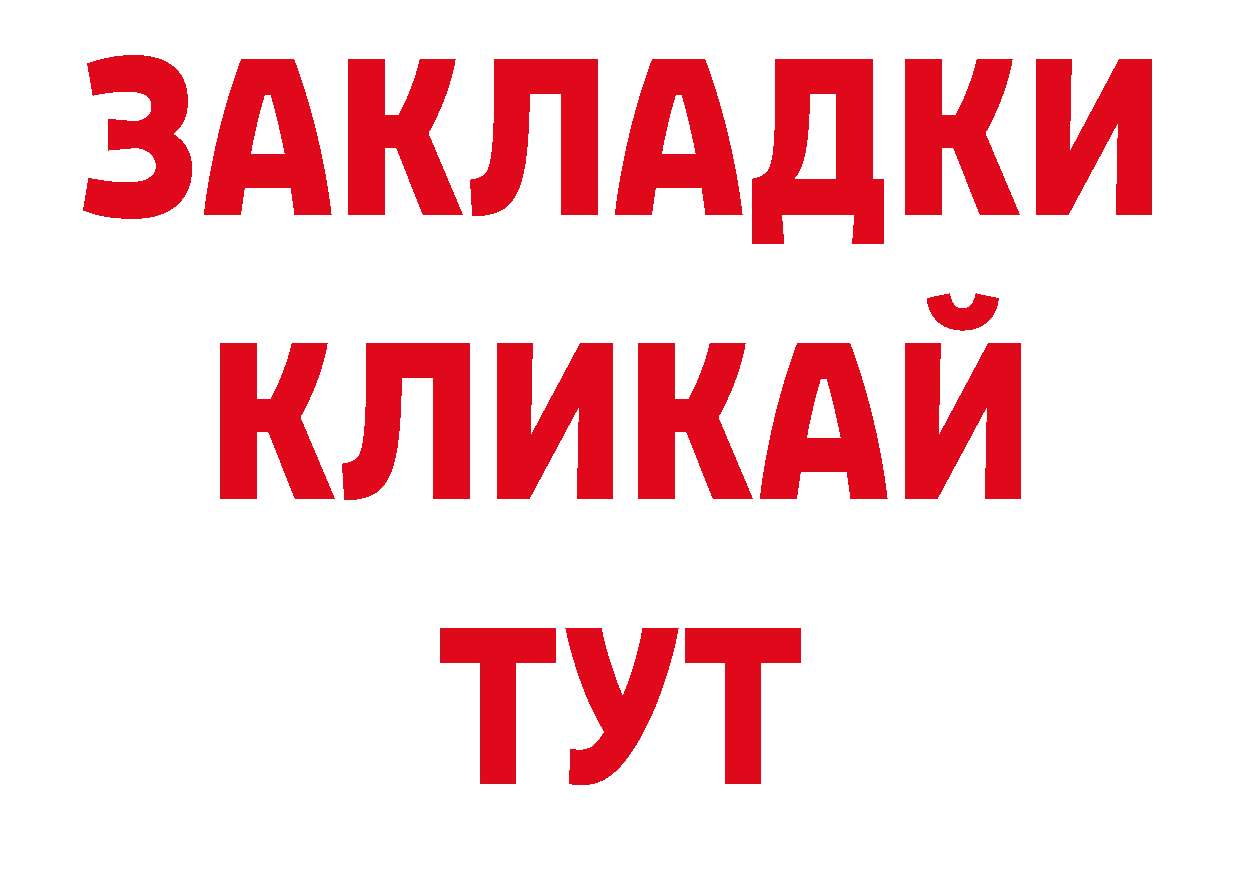 ЗАКЛАДКИ
КЛИКАЙ
ТУТ